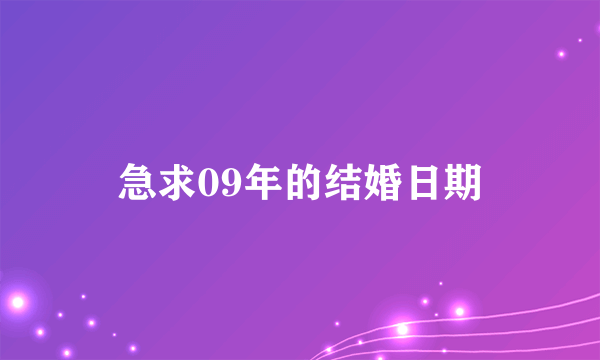 急求09年的结婚日期